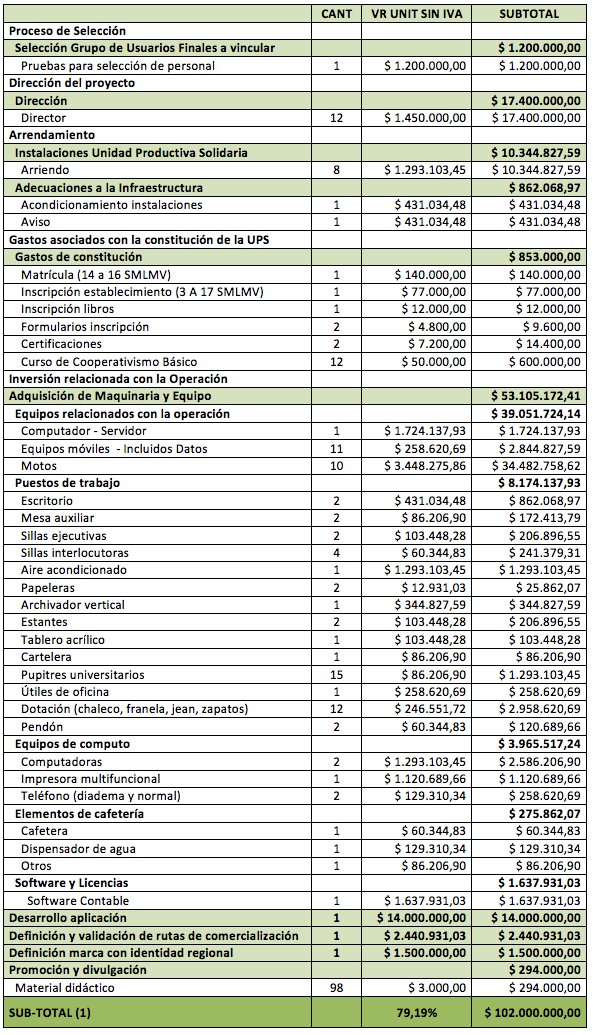 |  | CANT | VR UNIT SIN IVA | SUBTOTAL |
|---|---|---|---|
| Proceso de Selección |  |  |  |
| Selección Grupo de Usuarios Finales a vincular |  |  | $ 1.200.000,00 |
| Pruebas para selección de personal | 1 | $ 1.200.000,00 | $ 1.200.000,00 |
| Dirección del proyecto |  |  |  |
| Dirección |  |  | $ 17.400.000,00 |
| Director | 12 | $ 1.450.000,00 | $ 17.400.000,00 |
| Arrendamiento |  |  |  |
| Instalaciones Unidad Productiva Solidaria |  |  | $ 10.344.827,59 |
| Arriendo | 8 | $ 1.293.103,45 | $ 10.344.827,59 |
| Adecuaciones a la Infraestructura |  |  | $ 862.068,97 |
| Acondicionamiento instalaciones | 1 | $ 431.034,48 | $ 431.034,48 |
| Aviso | 1 | $ 431.034,48 | $ 431.034,48 |
| Gastos asociados con la constitución de la UPS |  |  |  |
| Gastos de constitución |  |  | $ 853.000,00 |
| Matrícula (14 a 16 SMLMV) | 1 | $ 140.000,00 | $ 140.000,00 |
| Inscripción establecimiento (3 A 17 SMLMV) | 1 | $ 77.000,00 | $ 77.000,00 |
| Inscripción libros | 1 | $ 12.000,00 | $ 12.000,00 |
| Formularios inscripción | 2 | $ 4.800,00 | $ 9.600,00 |
| Certificaciones | 2 | $ 7.200,00 | $ 14.400,00 |
| Curso de Cooperativismo Básico | 12 | $ 50.000,00 | $ 600.000,00 |
| Inversión relacionada con la Operación |  |  |  |
| Adquisición de Maquinaria y Equipo |  |  | $ 53.105.172,41 |
| Equipos relacionados con la operación |  |  | $ 39.051.724,14 |
| Computador - Servidor | 1 | $ 1.724.137,93 | $ 1.724.137,93 |
| Equipos móviles - Incluidos Datos | 11 | $ 258.620,69 | $ 2.844.827,59 |
| Motos | 10 | $ 3.448.275,86 | $ 34.482.758,62 |
| Puestos de trabajo |  |  | $ 8.174.137,93 |
| Escritorio | 2 | $ 431.034,48 | $ 862.068,97 |
| Mesa auxiliar | 2 | $ 86.206,90 | $ 172.413,79 |
| Sillas ejecutivas | 2 | $ 103.448,28 | $ 206.896,55 |
| Sillas interlocutoras | 4 | $ 60.344,83 | $ 241.379,31 |
| Aire acondicionado | 1 | $ 1.293.103,45 | $ 1.293.103,45 |
| Papeleras | 2 | $ 12.931,03 | $ 25.862,07 |
| Archivador vertical | 1 | $ 344.827,59 | $ 344.827,59 |
| Estantes | 2 | $ 103.448,28 | $ 206.896,55 |
| Tablero acrílico | 1 | $ 103.448,28 | $ 103.448,28 |
| Cartelera | 1 | $ 86.206,90 | $ 86.206,90 |
| Pupitres universitarios | 15 | $ 86.206,90 | $ 1.293.103,45 |
| Útiles de oficina | 1 | $ 258.620,69 | $ 258.620,69 |
| Dotación (chaleco, franela, jean, zapatos) | 12 | $ 246.551,72 | $ 2.958.620,69 |
| Pendón | 2 | $ 60.344,83 | $ 120.689,66 |
| Equipos de computo |  |  | $ 3.965.517,24 |
| Computadoras | 2 | $ 1.293.103,45 | $ 2.586.206,90 |
| Impresora multifuncional | 1 | $ 1.120.689,66 | $ 1.120.689,66 |
| Teléfono (diadema y normal) | 2 | $ 129.310,34 | $ 258.620,69 |
| Elementos de cafetería |  |  | $ 275.862,07 |
| Cafetera | 1 | $ 60.344,83 | $ 60.344,83 |
| Dispensador de agua | 1 | $ 129.310,34 | $ 129.310,34 |
| Otros | 1 | $ 86.206,90 | $ 86.206,90 |
| Software y Licencias |  |  | $ 1.637.931,03 |
| Software Contable | 1 | $ 1.637.931,03 | $ 1.637.931,03 |
| Desarrollo aplicación | 1 | $ 14.000.000,00 | $ 14.000.000,00 |
| Definición y validación de rutas de comercialización | 1 | $ 2.440.931,03 | $ 2.440.931,03 |
| Definición marca con identidad regional | 1 | $ 1.500.000,00 | $ 1.500.000,00 |
| Promoción y divulgación |  |  | $ 294.000,00 |
| Material didáctico | 98 | $ 3.000,00 | $ 294.000,00 |
| SUB-TOTAL (1) |  | 79,19% | $ 102.000.000,00 |